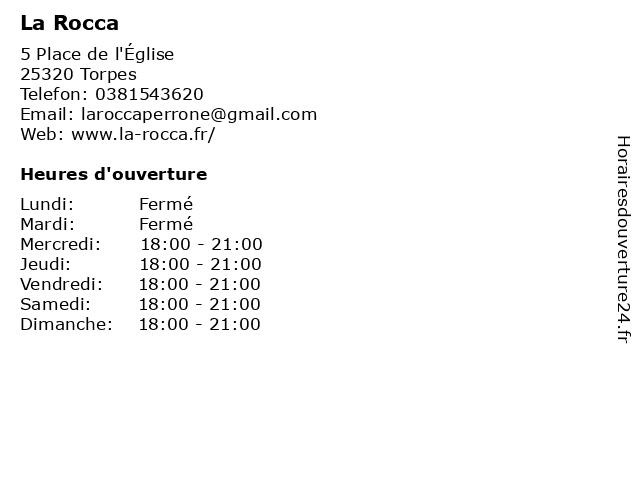 La Rocca

5 Place de l'Église
25320 Torpes
Telefon: 0381543620
Email: laroccaperrone@gmail.com
Web: www.la-rocca.fr/

Heures d'ouverture

Lundi: Fermé
Mardi: Fermé
Mercredi: 18:00 - 21:00
Jeudi: 18:00 - 21:00
Vendredi: 18:00 - 21:00
Samedi: 18:00 - 21:00
Dimanche: 18:00 - 21:00

Horairesdouverture24.fr